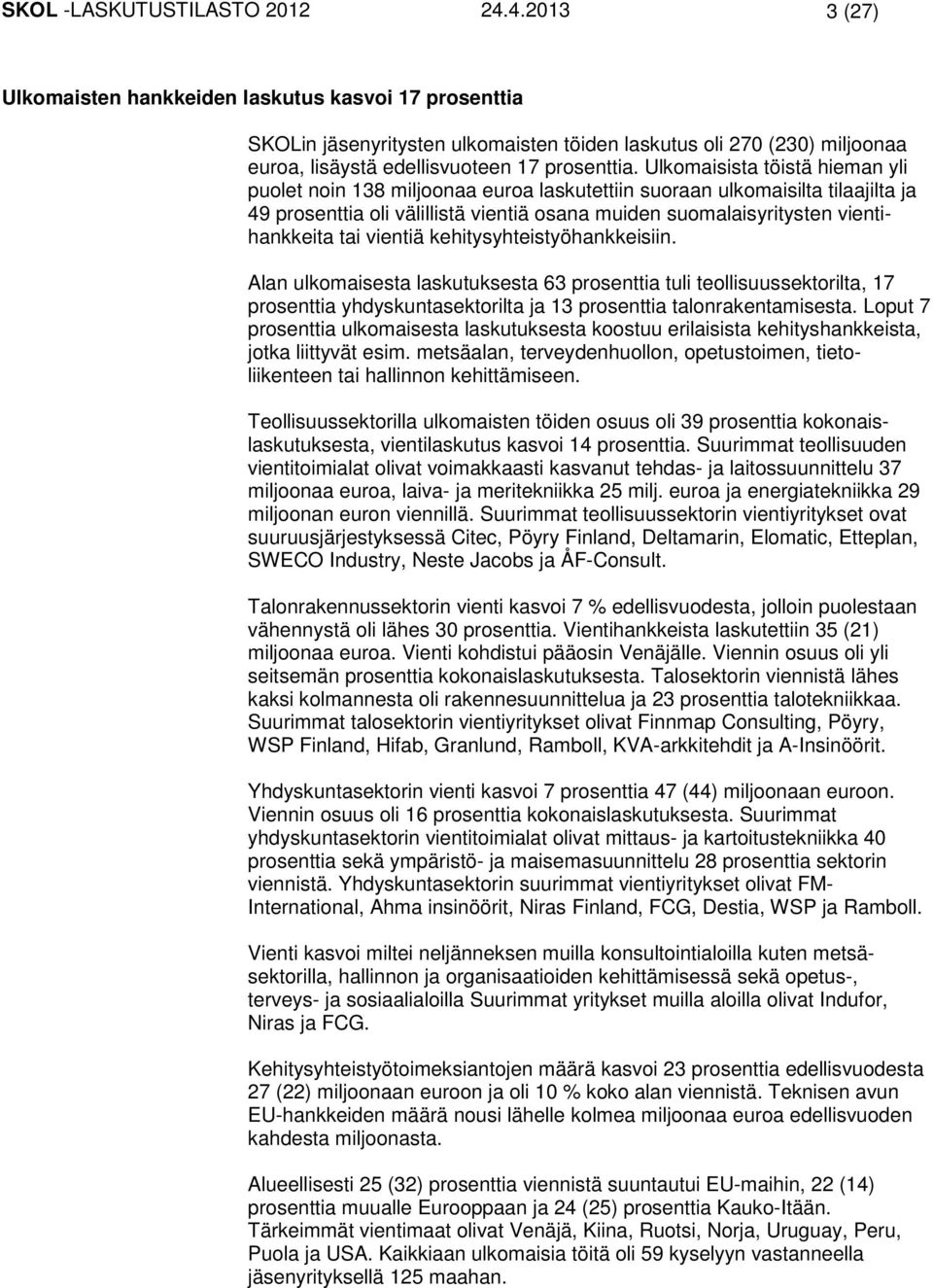 SKOL -LASKUTUSTILASTO 2012 24.4.2013 3 (27)

Ulkomaisten hankkeiden laskutus kasvoi 17 prosenttia

SKOLin jäsenyritysten ulkomaisten töiden laskutus oli 270 (230) miljoonaa euroa, lisäystä edellisvuoteen 17 prosenttia. Ulkomaisista töistä hieman yli puolet noin 138 miljoonaa euroa laskutettiin suoraan ulkomaisilta tilaajilta ja 49 prosenttia oli välillistä vientiä osana muiden suomalaisyritysten vientihankkeita tai vientiä kehitysyhteistyöhankkeisiin.

Alan ulkomaisesta laskutuksesta 63 prosenttia tuli teollisuussektorilta, 17 prosenttia yhdyskuntasektorilta ja 13 prosenttia talonrakentamisesta. Loput 7 prosenttia ulkomaisesta laskutuksesta koostuu erilaisista kehityshankkeista, jotka liittyvät esim. metsäalan, terveydenhuollon, opetustoimen, tietoliikenteen tai hallinnon kehittämiseen.

Teollisuussektorilla ulkomaisten töiden osuus oli 39 prosenttia kokonaislaskutuksesta, vientilaskutus kasvoi 14 prosenttia. Suurimmat teollisuuden vientitoimialat olivat voimakkaasti kasvanut tehdas- ja laitossuunnittelu 37 miljoonaa euroa, laiva- ja meritekniikka 25 milj. euroa ja energiatekniikka 29 miljoonan euron viennillä. Suurimmat teollisuussektorin vientiyritykset ovat suuruusjärjestyksessä Citec, Pöyry Finland, Deltamarin, Elomatic, Etteplan, SWECO Industry, Neste Jacobs ja ÅF-Consult.

Talonrakennussektorin vienti kasvoi 7 % edellisvuodesta, jolloin puolestaan vähennystä oli lähes 30 prosenttia. Vientihankkeista laskutettiin 35 (21) miljoonaa euroa. Vienti kohdistui pääosin Venäjälle. Viennin osuus oli yli seitsemän prosenttia kokonaislaskutuksesta. Talosektorin viennistä lähes kaksi kolmannesta oli rakennesuunnittelua ja 23 prosenttia talotekniikkaa. Suurimmat talosektorin vientiyritykset olivat Finnmap Consulting, Pöyry, WSP Finland, Hifab, Granlund, Ramboll, KVA-arkkitehdit ja A-Insinöörit.

Yhdyskuntasektorin vienti kasvoi 7 prosenttia 47 (44) miljoonaan euroon. Viennin osuus oli 16 prosenttia kokonaislaskutuksesta. Suurimmat yhdyskuntasektorin vientitoimialat olivat mittaus- ja kartoitustekniikka 40 prosenttia sekä ympäristö- ja maisemasuunnittelu 28 prosenttia sektorin viennistä. Yhdyskuntasektorin suurimmat vientiyritykset olivat FM-International, Ahma insinöörit, Niras Finland, FCG, Destia, WSP ja Ramboll.

Vienti kasvoi miltei neljänneksen muilla konsultointialoilla kuten metsäsektorilla, hallinnon ja organisaatioiden kehittämisessä sekä opetus-, terveys- ja sosiaalialoilla Suurimmat yritykset muilla aloilla olivat Indufor, Niras ja FCG.

Kehitysyhteistyötoimeksiantojen määrä kasvoi 23 prosenttia edellisvuodesta 27 (22) miljoonaan euroon ja oli 10 % koko alan viennistä. Teknisen avun EU-hankkeiden määrä nousi lähelle kolmea miljoonaa euroa edellisvuoden kahdesta miljoonasta.

Alueellisesti 25 (32) prosenttia viennistä suuntautui EU-maihin, 22 (14) prosenttia muualle Eurooppaan ja 24 (25) prosenttia Kauko-Itään. Tärkeimmät vientimaat olivat Venäjä, Kiina, Ruotsi, Norja, Uruguay, Peru, Puola ja USA. Kaikkiaan ulkomaisia töitä oli 59 kyselyyn vastanneella jäsenyrityksellä 125 maahan.